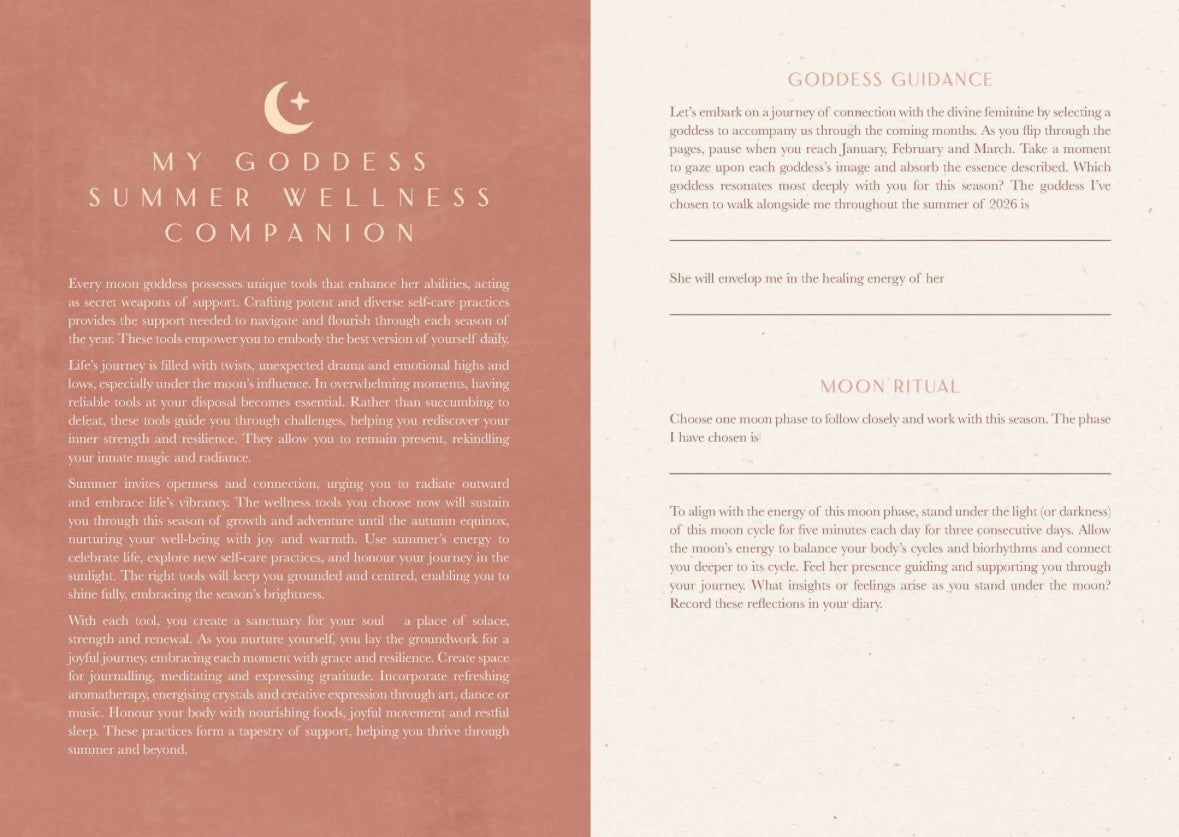 MY GODDESS SUMMER WELLNESS COMPANION

Every moon goddess possesses unique tools that enhance her abilities, acting as secret weapons of support. Crafting potent and diverse self-care practices provides the support needed to navigate and flourish through each season of the year. These tools empower you to embody the best version of yourself daily.

Life's journey is filled with twists, unexpected drama and emotional highs and lows, especially under the moon's influence. In overwhelming moments, having reliable tools at your disposal becomes essential. Rather than succumbing to defeat, these tools guide you through challenges, helping you rediscover your inner strength and resilience. They allow you to remain present, rekindling your innate magic and radiance.

Summer invites openness and connection, urging you to radiate outward and embrace life's vibrancy. The wellness tools you choose now will sustain you through this season of growth and adventure until the autumn equinox, nurturing your well-being with joy and warmth. Use summer's energy to celebrate life, explore new self-care practices, and honour your journey in the sunlight. The right tools will keep you grounded and centred, enabling you to shine fully, embracing the season's brightness.

With each tool, you create a sanctuary for your soul a place of solace, strength and renewal. As you nurture yourself, you lay the groundwork for a joyful journey, embracing each moment with grace and resilience. Create space for journalling, meditating and expressing gratitude. Incorporate refreshing aromatherapy, energising crystals and creative expression through art, dance or music. Honour your body with nourishing foods, joyful movement and restful sleep. These practices form a tapestry of support, helping you thrive through summer and beyond.

GODDESS GUIDANCE

Let's embark on a journey of connection with the divine feminine by selecting a goddess to accompany us through the coming months. As you flip through the pages, pause when you reach January, February and March. Take a moment to gaze upon each goddess's image and absorb the essence described. Which goddess resonates most deeply with you for this season? The goddess I've chosen to walk alongside me throughout the summer of 2026 is

She will envelop me in the healing energy of her

MOON RITUAL

Choose one moon phase to follow closely and work with this season. The phase I have chosen is

To align with the energy of this moon phase, stand under the light (or darkness) of this moon cycle for five minutes each day for three consecutive days. Allow the moon's energy to balance your body's cycles and biorhythms and connect you deeper to its cycle. Feel her presence guiding and supporting you through your journey. What insights or feelings arise as you stand under the moon? Record these reflections in your diary.